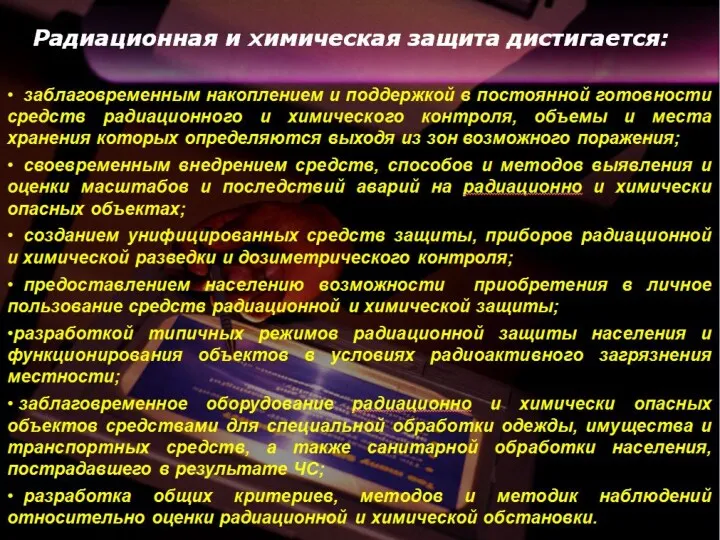 Радиационная и химическая защита дистигается:

• заблаговременным накоплением и поддержкой в постоянной готовности средств радиационного и химического контроля, объемы и места хранения которых определяются выходя из зон возможного поражения;

• своевременным внедрением средств, способов и методов выявления и оценки масштабов и последствий аварий на радиационно и химически опасных объектах;

• созданием унифицированных средств защиты, приборов радиационной и химической разведки и дозиметрического контроля;

• предоставлением населению возможности приобретения в личное пользование средств радиационной и химической защиты;

•разработкой типичных режимов радиационной защиты населения и функционирования объектов в условиях радиоактивного загрязнения местности;

• заблаговременное оборудование радиационно и химически опасных объектов средствами для специальной обработки одежды, имущества и транспортных средств, а также санитарной обработки населения, пострадавшего в результате ЧС;

• разработка общих критериев, методов и методик наблюдений относительно оценки радиационной и химической обстановки.